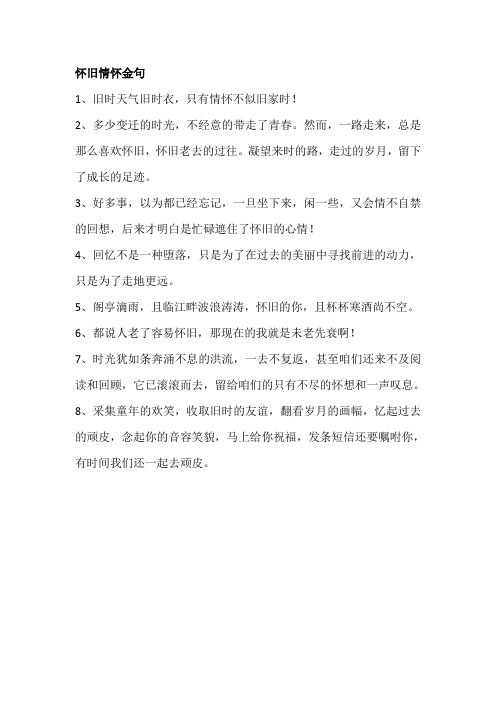 怀旧情怀金句

1、旧时天气旧时衣，只有情怀不似旧家时！

2、多少变迁的时光，不经意的带走了青春。然而，一路走来，总是那么喜欢怀旧，怀旧老去的过往。凝望来时的路，走过的岁月，留下了成长的足迹。

3、好多事，以为都已经忘记，一旦坐下来，闲一些，又会情不自禁的回想，后来才明白是忙碌遮住了怀旧的心情！

4、回忆不是一种堕落，只是为了在过去的美丽中寻找前进的动力，只是为了走地更远。

5、阁亭滴雨，且临江畔波浪涛涛，怀旧的你，且杯杯寒酒尚不空。

6、都说人老了容易怀旧，那现在的我就是未老先衰啊！

7、时光犹如条奔涌不息的洪流，一去不复返，甚至咱们还来不及阅读和回顾，它已滚滚而去，留给咱们的只有不尽的怀想和一声叹息。

8、采集童年的欢笑，收取旧时的友谊，翻看岁月的画幅，忆起过去的顽皮，念起你的音容笑貌，马上给你祝福，发条短信还要嘱咐你，有时间我们还一起去顽皮。